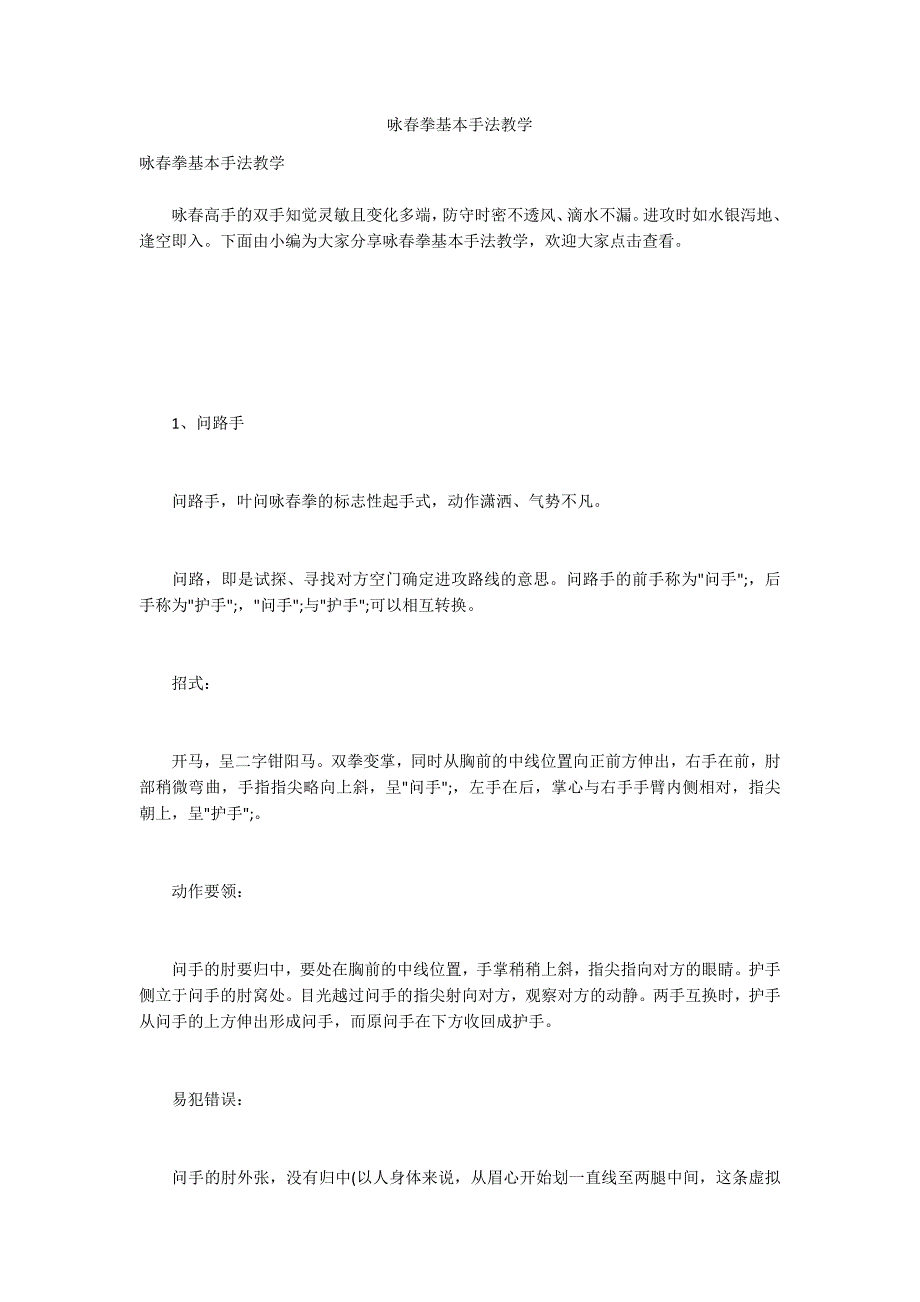 咏春拳基本手法教学

咏春拳基本手法教学

咏春高手的双手知觉灵敏且变化多端，防守时密不透风、滴水不漏。进攻时如水银泻地、逢空即入。下面由小编为大家分享咏春拳基本手法教学，欢迎大家点击查看。

1、问路手

问路手，叶问咏春拳的标志性起手式，动作潇洒、气势不凡。

问路，即是试探、寻找对方空门确定进攻路线的意思。问路手的前手称为"问手";，后手称为"护手";，"问手";与"护手";可以相互转换。

招式：

开马，呈二字钳阳马。双拳变掌，同时从胸前的中线位置向正前方伸出，右手在前，肘部稍微弯曲，手指指尖略向上斜，呈"问手";，左手在后，掌心与右手手臂内侧相对，指尖朝上，呈"护手";。

动作要领：

问手的肘要归中，要处在胸前的中线位置，手掌稍稍上斜，指尖指向对方的眼睛。护手侧立于问手的肘窝处。目光越过问手的指尖射向对方，观察对方的动静。两手互换时，护手从问手的上方伸出形成问手，而原问手在下方收回成护手。

易犯错误：

问手的肘外张，没有归中(以人身体来说，从眉心开始划一直线至两腿中间，这条虚拟